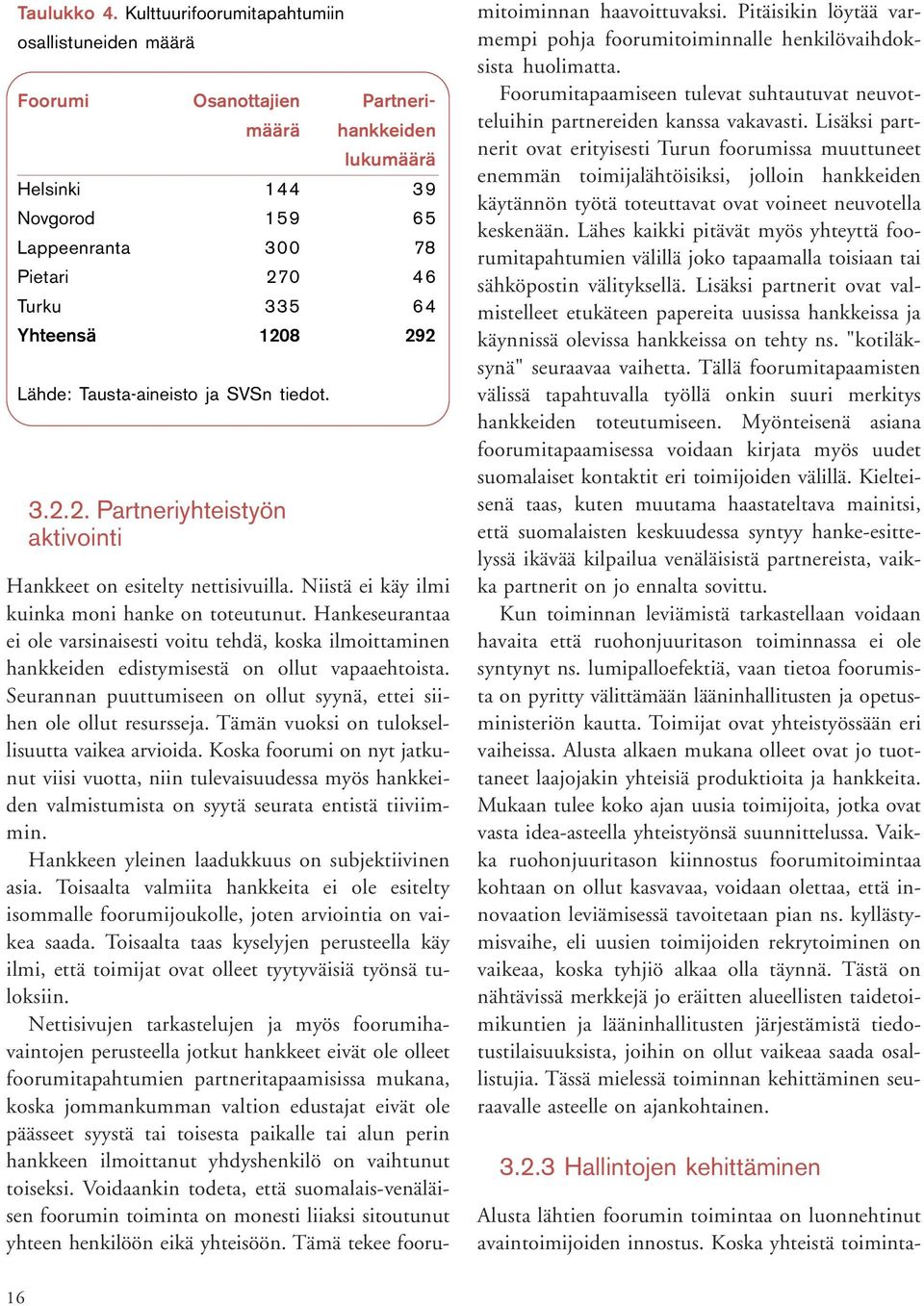 Taulukko 4. Kulttuurifoorumitapahtumiin osallistuneiden määrä

| Foorumi | Osanottajien määrä | Partnerihankkeiden lukumäärä |
|---|---|---|
| Helsinki | 144 | 39 |
| Novgorod | 159 | 65 |
| Lappeenranta | 300 | 78 |
| Pietari | 270 | 46 |
| Turku | 335 | 64 |
| Yhteensä | 1208 | 292 |

Lähde: Tausta-aineisto ja SVSn tiedot.

3.2.2. Partneriyhteistyön aktivointi

Hankkeet on esitelty nettisivuilla. Niistä ei käy ilmi kuinka moni hanke on toteutunut. Hankeseurantaa ei ole varsinaisesti voitu tehdä, koska ilmoittaminen hankkeiden edistymisestä on ollut vapaaehtoista. Seurannan puuttumiseen on ollut syynä, ettei siihen ole ollut resursseja. Tämän vuoksi on tuloksellisuutta vaikea arvioida. Koska foorumi on nyt jatkunut viisi vuotta, niin tulevaisuudessa myös hankkeiden valmistumista on syytä seurata entistä tiiviimmin.

Hankkeen yleinen laadukkuus on subjektiivinen asia. Toisaalta valmiita hankkeita ei ole esitelty isommalle foorumijoukolle, joten arviointia on vaikea saada. Toisaalta taas kyselyjen perusteella käy ilmi, että toimijat ovat olleet tyytyväisiä työnsä tuloksiin.

Nettisivujen tarkastelujen ja myös foorumihavaintojen perusteella jotkut hankkeet eivät ole olleet foorumitapahtumien partneritapaamisissa mukana, koska jommankumman valtion edustajat eivät ole päässeet syystä tai toisesta paikalle tai alun perin hankkeen ilmoittanut yhdyshenkilö on vaihtunut toiseksi. Voidaankin todeta, että suomalais-venäläisen foorumin toiminta on monesti liiaksi sitoutunut yhteen henkilöön eikä yhteisöön. Tämä tekee foorumitoiminnan haavoittuvaksi. Pitäisikin löytää varmempi pohja foorumitoiminnalle henkilövaihdoksista huolimatta.

Foorumitapaamiseen tulevat suhtautuvat neuvotteluihin partnereiden kanssa vakavasti. Lisäksi partnerit ovat erityisesti Turun foorumissa muuttuneet enemmän toimijalähtöisiksi, jolloin hankkeiden käytännön työtä toteuttavat ovat voineet neuvotella keskenään. Lähes kaikki pitävät myös yhteyttä foorumitapahtumien välillä joko tapaamalla toisiaan tai sähköpostin välityksellä. Lisäksi partnerit ovat valmistelleet etukäteen papereita uusissa hankkeissa ja käynnissä olevissa hankkeissa on tehty ns. "kotiläksynä" seuraavaa vaihetta. Tällä foorumitapaamisten välissä tapahtuvalla työllä onkin suuri merkitys hankkeiden toteutumiseen. Myönteisenä asiana foorumitapaamisessa voidaan kirjata myös uudet suomalaiset kontaktit eri toimijoiden välillä. Kielteisenä taas, kuten muutama haastateltava mainitsi, että suomalaisten keskuudessa syntyy hanke-esittelyssä ikävää kilpailua venäläisistä partnereista, vaikka partnerit on jo ennalta sovittu.

Kun toiminnan leviämistä tarkastellaan voidaan havaita että ruohonjuuritason toiminnassa ei ole syntynyt ns. lumipalloefektiä, vaan tietoa foorumista on pyritty välittämään lääninhallitusten ja opetusministeriön kautta. Toimijat ovat yhteistyössään eri vaiheissa. Alusta alkaen mukana olleet ovat jo tuottaneet laajojakin yhteisiä produktioita ja hankkeita. Mukaan tulee koko ajan uusia toimijoita, jotka ovat vasta idea-asteella yhteistyönsä suunnittelussa. Vaikka ruohonjuuritason kiinnostus foorumitoimintaa kohtaan on ollut kasvavaa, voidaan olettaa, että innovaation leviämisessä tavoitetaan pian ns. kyllästymisvaihe, eli uusien toimijoiden rekrytoiminen on vaikeaa, koska tyhjiö alkaa olla täynnä. Tästä on nähtävissä merkkejä jo eräitten alueellisten taidetoimikuntien ja lääninhallitusten järjestämistä tiedotustilaisuuksista, joihin on ollut vaikeaa saada osallistujia. Tässä mielessä toiminnan kehittäminen seuraavalle asteelle on ajankohtainen.

3.2.3 Hallintojen kehittäminen

Alusta lähtien foorumin toimintaa on luonnehtinut avaintoimijoiden innostus. Koska yhteistä toiminta-

16